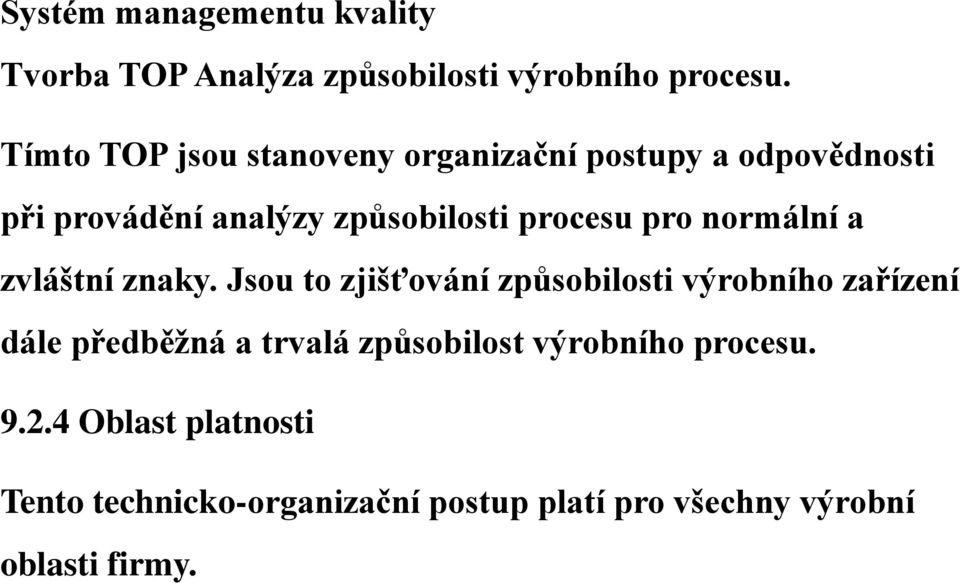 Systém managementu kvality

Tvorba TOP Analýza způsobilosti výrobního procesu.

Tímto TOP jsou stanoveny organizační postupy a odpovědnosti při provádění analýzy způsobilosti procesu pro normální a zvláštní znaky. Jsou to zjišťování způsobilosti výrobního zařízení dále předběžná a trvalá způsobilost výrobního procesu.

9.2.4 Oblast platnosti

Tento technicko-organizační postup platí pro všechny výrobní oblasti firmy.